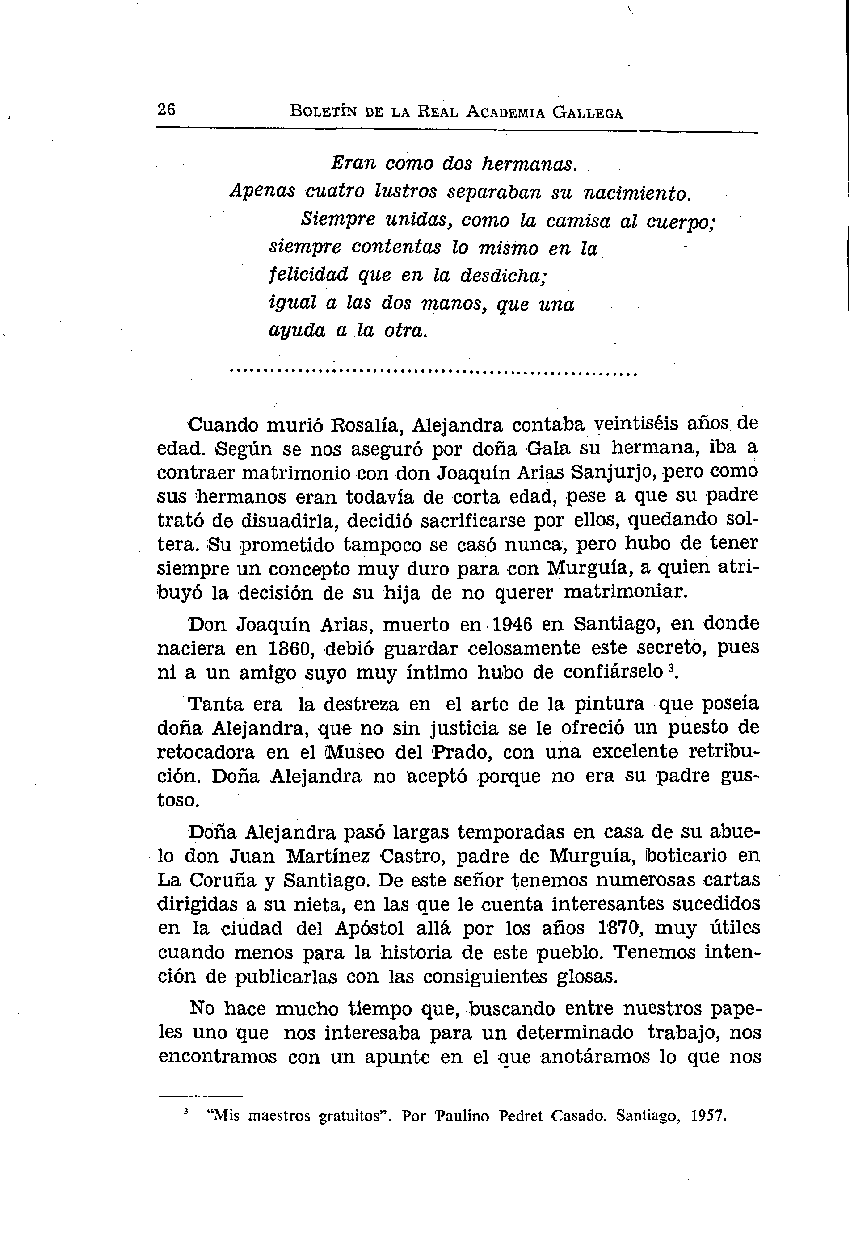 26 BOLETÍN DE LA REAL ACADEMIA GALLEGA

Eran como dos hermanas.
Apenas cuatro lustros separaban su nacimiento.
Siempre unidas, como la camisa al cuerpo;
siempre contentas lo mismo en la
felicidad que en la desdicha;
igual a las dos manos, que una
ayuda a la otra.

..........................................................

Cuando murió Rosalía, Alejandra contaba veintiséis años de edad. Según se nos aseguró por doña Gala su hermana, iba a contraer matrimonio con don Joaquín Arias Sanjurjo, pero como sus hermanos eran todavía de corta edad, pese a que su padre trató de disuadirla, decidió sacrificarse por ellos, quedando soltera. Su prometido tampoco se casó nunca, pero hubo de tener siempre un concepto muy duro para con Murguía, a quien atribuyó la decisión de su hija de no querer matrimoniar.

Don Joaquín Arias, muerto en 1946 en Santiago, en donde naciera en 1860, debió guardar celosamente este secreto, pues ni a un amigo suyo muy íntimo hubo de confiárselo $^3$.

Tanta era la destreza en el arte de la pintura que poseía doña Alejandra, que no sin justicia se le ofreció un puesto de retocadora en el Museo del Prado, con una excelente retribución. Doña Alejandra no aceptó porque no era su padre gustoso.

Doña Alejandra pasó largas temporadas en casa de su abuelo don Juan Martínez Castro, padre de Murguía, boticario en La Coruña y Santiago. De este señor tenemos numerosas cartas dirigidas a su nieta, en las que le cuenta interesantes sucedidos en la ciudad del Apóstol allá por los años 1870, muy útiles cuando menos para la historia de este pueblo. Tenemos intención de publicarlas con las consiguientes glosas.

No hace mucho tiempo que, buscando entre nuestros papeles uno que nos interesaba para un determinado trabajo, nos encontramos con un apunte en el que anotáramos lo que nos

$^3$ "Mis maestros gratuitos". Por Paulino Pedret Casado. Santiago, 1957.